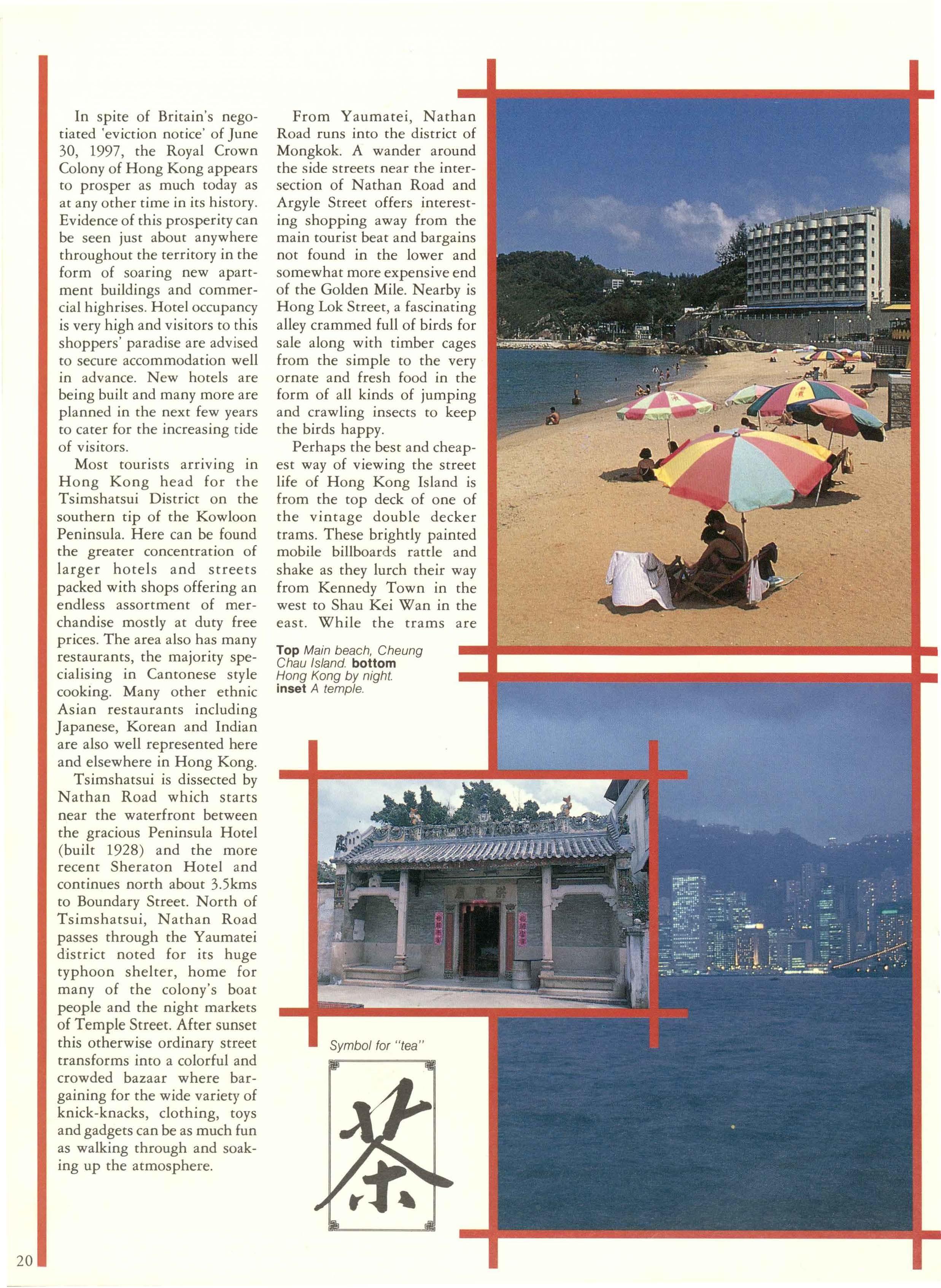 In spite of Britain's negotiated 'eviction notice' of June 30, 1997, the Royal Crown Colony of Hong Kong appears to prosper as much today as at any other time in its history. Evidence of this prosperity can be seen just about anywhere throughout the territory in the form of soaring new apartment buildings and commercial highrises. Hotel occupancy is very high and visitors to this shoppers' paradise are advised to secure accommodation well in advance. New hotels are being built and many more are planned in the next few years to cater for the increasing tide of visitors.

Most tourists arriving in Hong Kong head for the Tsimshatsui District on the southern tip of the Kowloon Peninsula. Here can be found the greater concentration of larger hotels and streets packed with shops offering an endless assortment of merchandise mostly at duty free prices. The area also has many restaurants, the majority specialising in Cantonese style cooking. Many other ethnic Asian restaurants including Japanese, Korean and Indian are also well represented here and elsewhere in Hong Kong.

Tsimshatsui is dissected by Nathan Road which starts near the waterfront between the gracious Peninsula Hotel (built 1928) and the more recent Sheraton Hotel and continues north about 3.5kms to Boundary Street. North of Tsimshatsui, Nathan Road passes through the Yaumatei district noted for its huge typhoon shelter, home for many of the colony's boat people and the night markets of Temple Street. After sunset this otherwise ordinary street transforms into a colorful and crowded bazaar where bargaining for the wide variety of knick-knacks, clothing, toys and gadgets can be as much fun as walking through and soaking up the atmosphere.

From Yaumatei, Nathan Road runs into the district of Mongkok. A wander around the side streets near the intersection of Nathan Road and Argyle Street offers interesting shopping away from the main tourist beat and bargains not found in the lower and somewhat more expensive end of the Golden Mile. Nearby is Hong Lok Street, a fascinating alley crammed full of birds for sale along with timber cages from the simple to the very ornate and fresh food in the form of all kinds of jumping and crawling insects to keep the birds happy.

Perhaps the best and cheapest way of viewing the street life of Hong Kong Island is from the top deck of one of the vintage double decker trams. These brightly painted mobile billboards rattle and shake as they lurch their way from Kennedy Town in the west to Shau Kei Wan in the east. While the trams are

Top Main beach, Cheung Chau Island. bottom Hong Kong by night. inset A temple.

Symbol for "tea"

茶

20